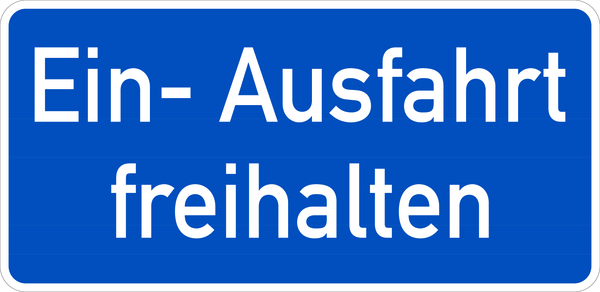 Ein- Ausfahrt
freihalten